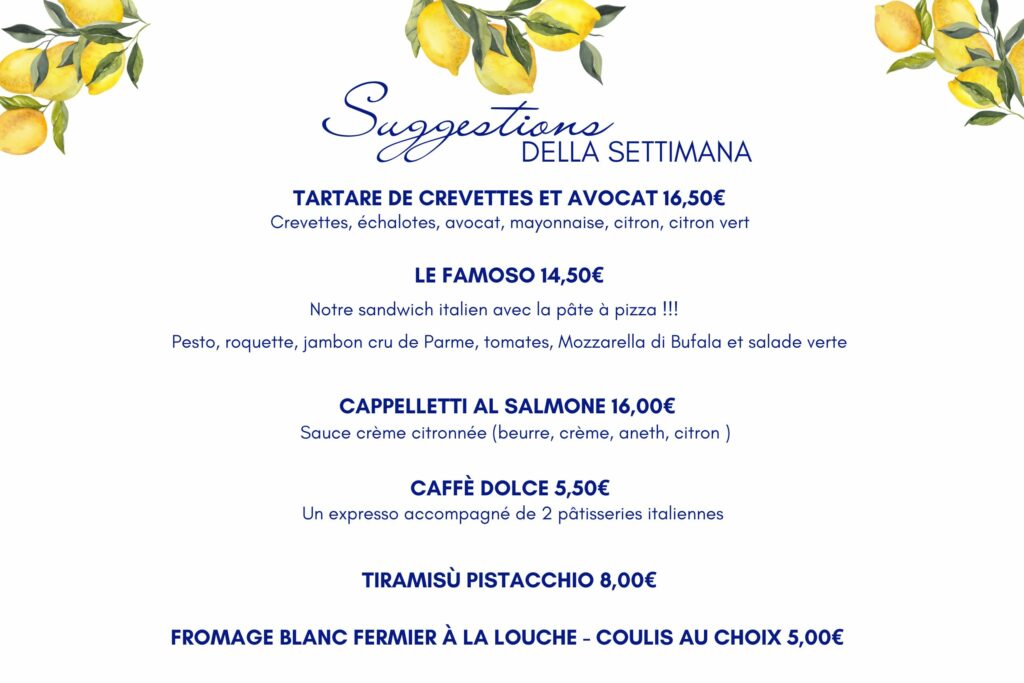 Suggestions
DELLA SETTIMANA

TARTARE DE CREVETTES ET AVOCAT 16,50€
Crevettes, échalotes, avocat, mayonnaise, citron, citron vert

LE FAMOSO 14,50€
Notre sandwich italien avec la pâte à pizza !!!
Pesto, roquette, jambon cru de Parme, tomates, Mozzarella di Bufala et salade verte

CAPPELLETTI AL SALMONE 16,00€
Sauce crème citronnée (beurre, crème, aneth, citron )

CAFFÈ DOLCE 5,50€
Un expresso accompagné de 2 pâtisseries italiennes

TIRAMISÙ PISTACCHIO 8,00€

FROMAGE BLANC FERMIER À LA LOUCHE - COULIS AU CHOIX 5,00€